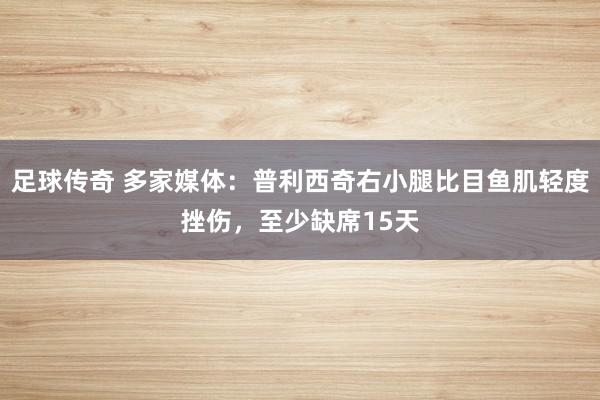 足球传奇 多家媒体：普利西奇右小腿比目鱼肌轻度挫伤，至少缺席15天